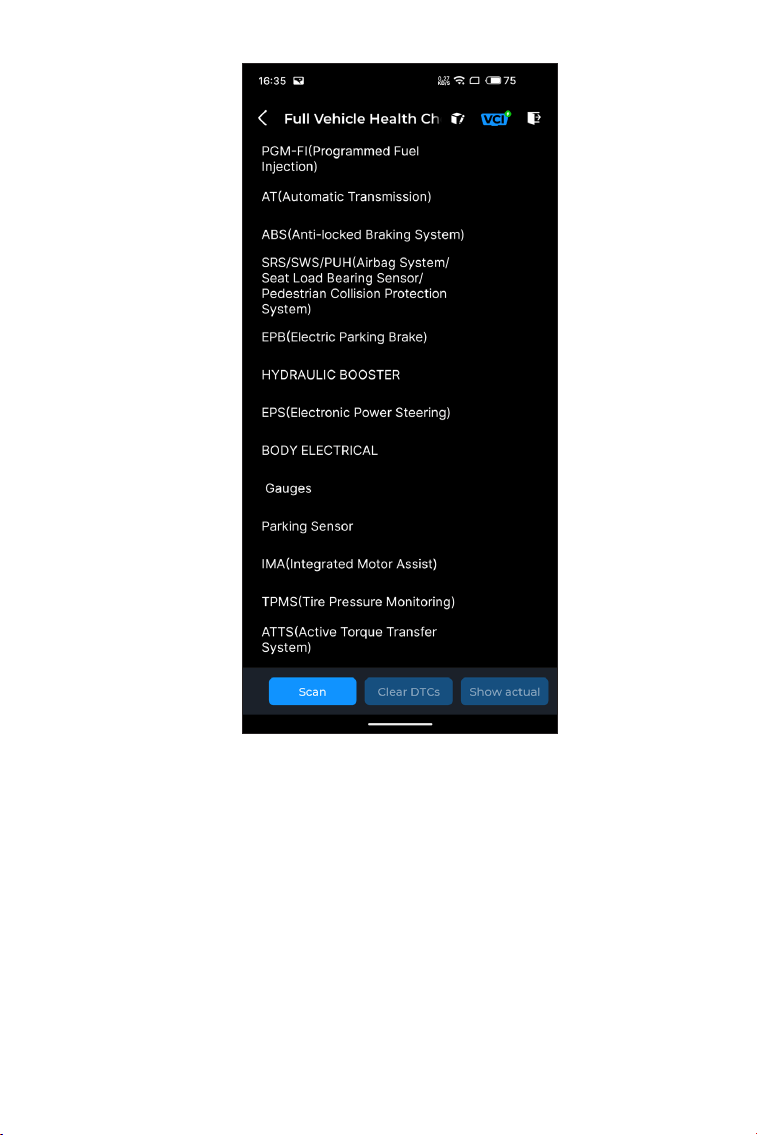 16:35 75

Full Vehicle Health Ch VCI

PGM-FI(Programmed Fuel Injection)

AT(Automatic Transmission)

ABS(Anti-locked Braking System)

SRS/SWS/PUH(Airbag System/ Seat Load Bearing Sensor/ Pedestrian Collision Protection System)

EPB(Electric Parking Brake)

HYDRAULIC BOOSTER

EPS(Electronic Power Steering)

BODY ELECTRICAL

Gauges

Parking Sensor

IMA(Integrated Motor Assist)

TPMS(Tire Pressure Monitoring)

ATTS(Active Torque Transfer System)

Scan Clear DTCs Show actual